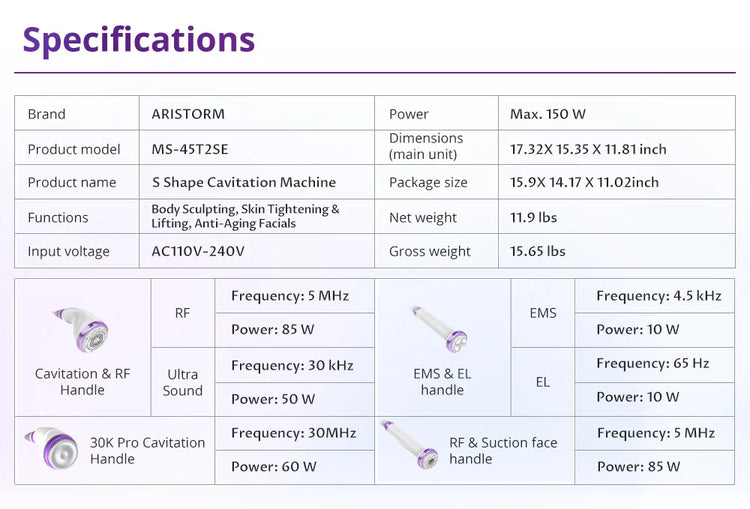 Specifications

| Brand | ARISTORM | Power | Max. 150 W |
|---|---|---|---|
| Product model | MS-45T2SE | Dimensions (main unit) | 17.32X 15.35 X 11.81 inch |
| Product name | S Shape Cavitation Machine | Package size | 15.9X 14.17 X 11.02inch |
| Functions | Body Sculpting, Skin Tightening & Lifting, Anti-Aging Facials | Net weight | 11.9 lbs |
| Input voltage | AC110V-240V | Gross weight | 15.65 lbs |

| Cavitation & RF Handle | RF | Frequency: 5 MHz | EMS & EL handle | EMS | Frequency: 4.5 kHz |
|---|---|---|---|---|---|
| | | Power: 85 W | | | Power: 10 W |
| | Ultra Sound | Frequency: 30 kHz | | EL | Frequency: 65 Hz |
| | | Power: 50 W | | | Power: 10 W |
| 30K Pro Cavitation Handle | | Frequency: 30MHz | RF & Suction face handle | | Frequency: 5 MHz |
| | | Power: 60 W | | | Power: 85 W |